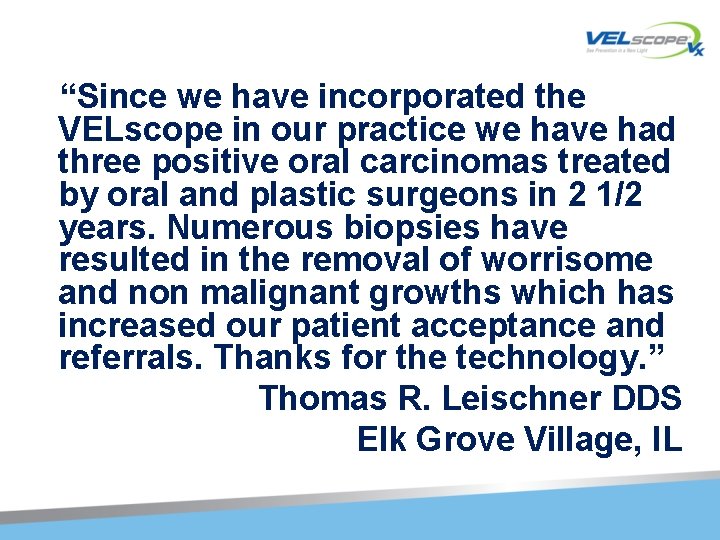 VELscope Vx
See Prevention in a New Light

“Since we have incorporated the VELscope in our practice we have had three positive oral carcinomas treated by oral and plastic surgeons in 2 1/2 years. Numerous biopsies have resulted in the removal of worrisome and non malignant growths which has increased our patient acceptance and referrals. Thanks for the technology.”

Thomas R. Leischner DDS
Elk Grove Village, IL